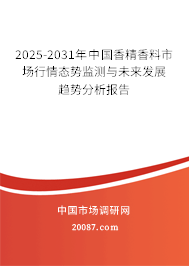 2025-2031年中国香精香料市场行情态势监测与未来发展趋势分析报告

中国市场调研网

20087.com